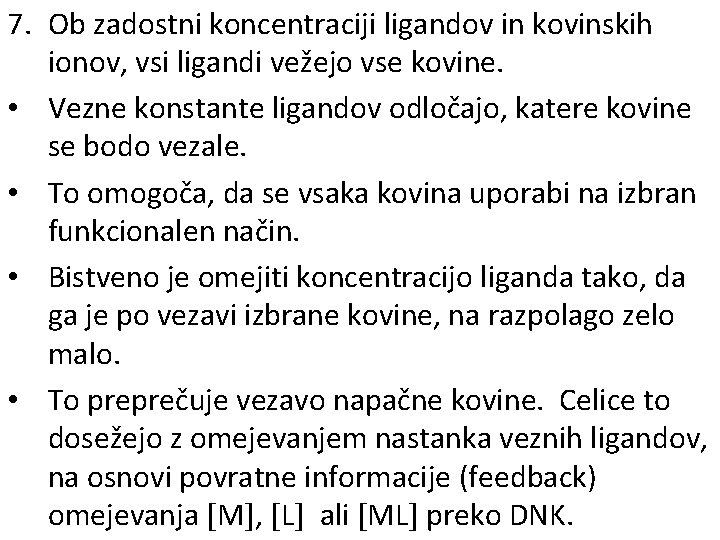 7. Ob zadostni koncentraciji ligandov in kovinskih ionov, vsi ligandi vežejo vse kovine.

• Vezne konstante ligandov odločajo, katere kovine se bodo vezale.

• To omogoča, da se vsaka kovina uporabi na izbran funkcionalen način.

• Bistveno je omejiti koncentracijo liganda tako, da ga je po vezavi izbrane kovine, na razpolago zelo malo.

• To preprečuje vezavo napačne kovine. Celice to dosežejo z omejevanjem nastanka veznih ligandov, na osnovi povratne informacije (feedback) omejevanja [M], [L] ali [ML] preko DNK.